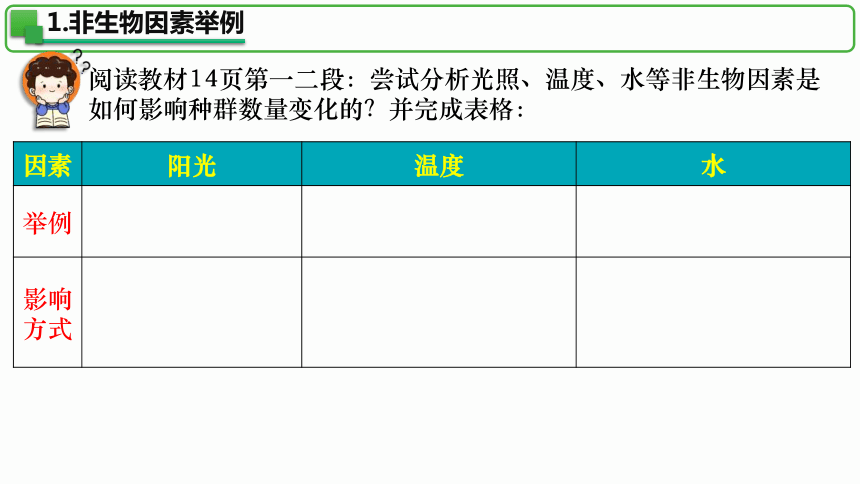 1.非生物因素举例

阅读教材14页第一二段：尝试分析光照、温度、水等非生物因素是如何影响种群数量变化的？并完成表格：

| 因素 | 阳光 | 温度 | 水 |
|---|---|---|---|
| 举例 | | | |
| 影响方式 | | | |